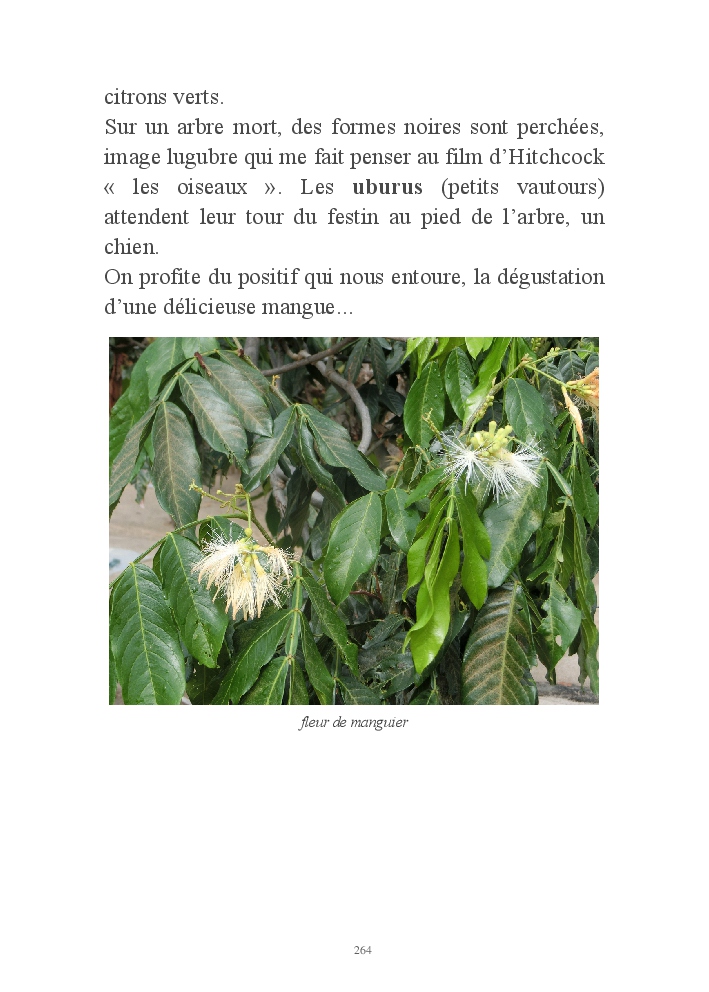 citrons verts.

Sur un arbre mort, des formes noires sont perchées, image lugubre qui me fait penser au film d'Hitchcock « les oiseaux ». Les uburus (petits vautours) attendent leur tour du festin au pied de l'arbre, un chien.

On profite du positif qui nous entoure, la dégustation d'une délicieuse mangue...

fleur de manguier

264